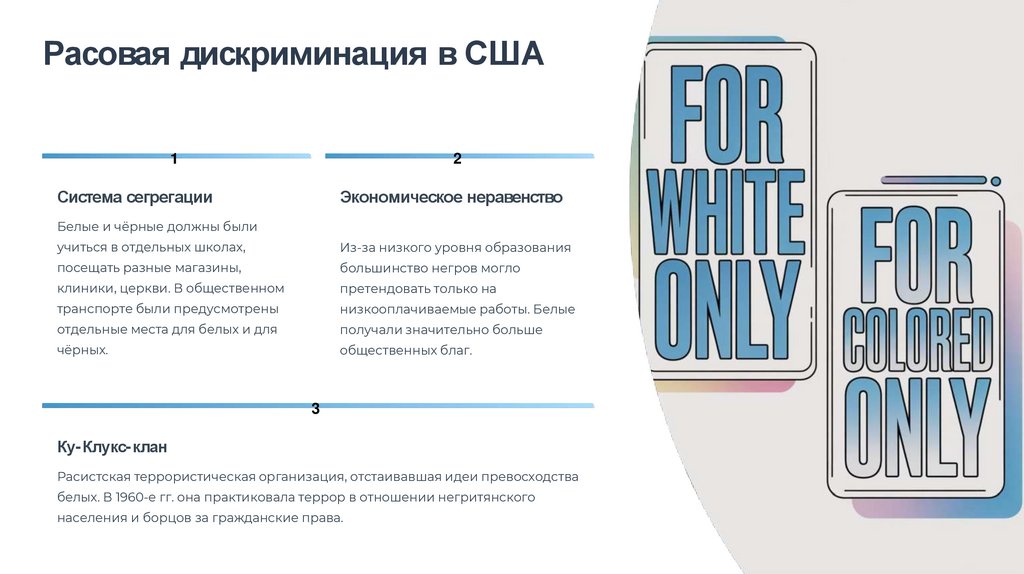 Расовая дискриминация в США

1

Система сегрегации

Белые и чёрные должны были учиться в отдельных школах, посещать разные магазины, клиники, церкви. В общественном транспорте были предусмотрены отдельные места для белых и для чёрных.

2

Экономическое неравенство

Из-за низкого уровня образования большинство негров могло претендовать только на низкооплачиваемые работы. Белые получали значительно больше общественных благ.

3

Ку-Клукс-клан

Расистская террористическая организация, отстаивавшая идеи превосходства белых. В 1960-е гг. она практиковала террор в отношении негритянского населения и борцов за гражданские права.

FOR WHITE ONLY

FOR COLORED ONLY